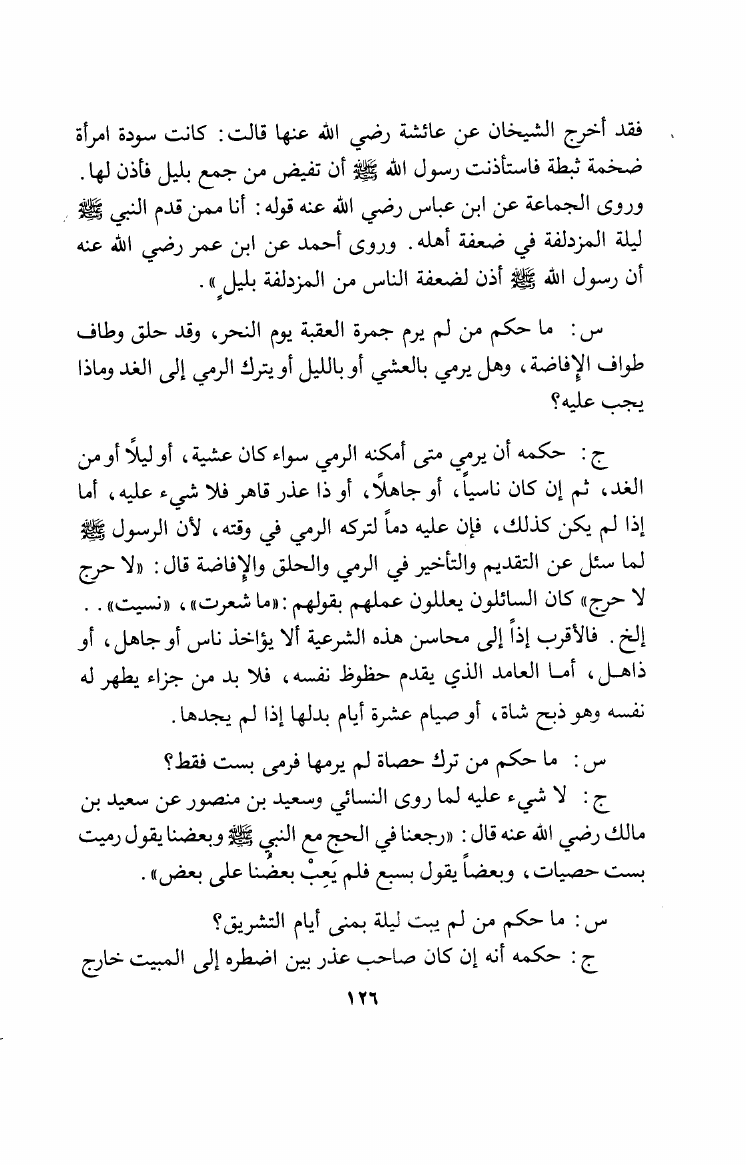 فقد أخرج الشيخان عن عائشة رضي الله عنها قالت: كانت سودة امرأة ضخمة ثبطة فاستأذنت رسول الله ﷺ أن تفيض من جمع بليل فأذن لها. وروى الجماعة عن ابن عباس رضي الله عنه قوله: أنا ممن قدم النبي ﷺ ليلة المزدلفة في ضعفة أهله. وروى أحمد عن ابن عمر رضي الله عنه أن رسول الله ﷺ أذن لضعفة الناس من المزدلفة بليل».

س: ما حكم من لم يرم جمرة العقبة يوم النحر، وقد حلق وطاف طواف الإفاضة، وهل يرمي بالعشي أو بالليل أو يترك الرمي إلى الغد وماذا يجب عليه؟

ج: حكمه أن يرمي متى أمكنه الرمي سواء كان عشية، أو ليلاً أو من الغد، ثم إن كان ناسياً، أو جاهلاً، أو ذا عذر قاهر فلا شيء عليه، أما إذا لم يكن كذلك، فإن عليه دماً لتركه الرمي في وقته، لأن الرسول ﷺ لما سئل عن التقديم والتأخير في الرمي والحلق والإفاضة قال: «لا حرج لا حرج» كان السائلون يعللون عملهم بقولهم: «ما شعرت»، «نسيت».. إلخ. فالأقرب إذاً إلى محاسن هذه الشرعية ألا يؤاخذ ناس أو جاهل، أو ذاهل، أما العامد الذي يقدم حظوظ نفسه، فلا بد من جزاء يطهر له نفسه وهو ذبح شاة، أو صيام عشرة أيام بدلها إذا لم يجدها.

س: ما حكم من ترك حصاة لم يرمها فرمى بست فقط؟

ج: لا شيء عليه لما روى النسائي وسعيد بن منصور عن سعيد بن مالك رضي الله عنه قال: «رجعنا في الحج مع النبي ﷺ وبعضنا يقول رميت بست حصيات، وبعضاً يقول بسبع فلم يَعِبْ بعضُنا على بعض».

س: ما حكم من لم يبت ليلة بمنى أيام التشريق؟

ج: حكمه أنه إن كان صاحب عذر بين اضطره إلى المبيت خارج

١٢٦